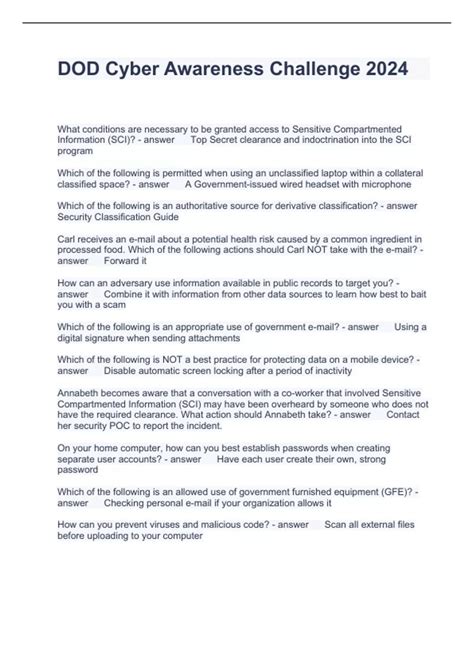 DOD Cyber Awareness Challenge 2024

What conditions are necessary to be granted access to Sensitive Compartmented Information (SCI)? - answer Top Secret clearance and indoctrination into the SCI program

Which of the following is permitted when using an unclassified laptop within a collateral classified space? - answer A Government-issued wired headset with microphone

Which of the following is an authoritative source for derivative classification? - answer Security Classification Guide

Carl receives an e-mail about a potential health risk caused by a common ingredient in processed food. Which of the following actions should Carl NOT take with the e-mail? - answer Forward it

How can an adversary use information available in public records to target you? - answer Combine it with information from other data sources to learn how best to bait you with a scam

Which of the following is an appropriate use of government e-mail? - answer Using a digital signature when sending attachments

Which of the following is NOT a best practice for protecting data on a mobile device? - answer Disable automatic screen locking after a period of inactivity

Annabeth becomes aware that a conversation with a co-worker that involved Sensitive Compartmented Information (SCI) may have been overheard by someone who does not have the required clearance. What action should Annabeth take? - answer Contact her security POC to report the incident.

On your home computer, how can you best establish passwords when creating separate user accounts? - answer Have each user create their own, strong password

Which of the following is an allowed use of government furnished equipment (GFE)? - answer Checking personal e-mail if your organization allows it

How can you prevent viruses and malicious code? - answer Scan all external files before uploading to your computer